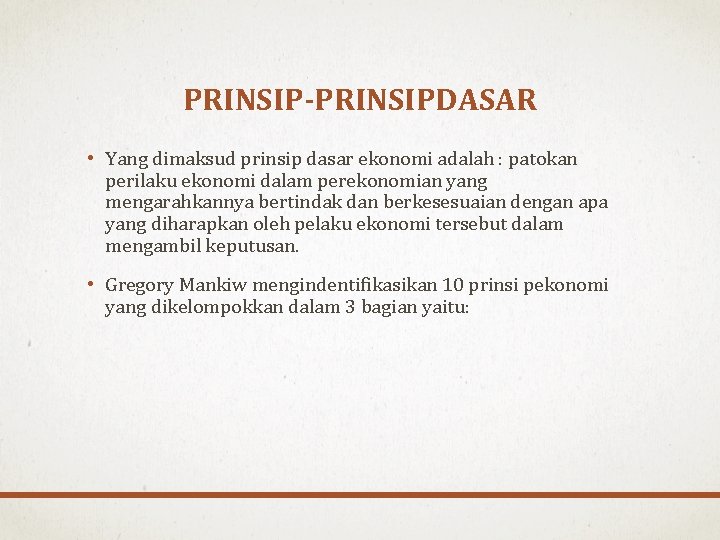 PRINSIP-PRINSIPDASAR

• Yang dimaksud prinsip dasar ekonomi adalah : patokan perilaku ekonomi dalam perekonomian yang mengarahkannya bertindak dan berkesesuaian dengan apa yang diharapkan oleh pelaku ekonomi tersebut dalam mengambil keputusan.

• Gregory Mankiw mengindentifikasikan 10 prinsi pekonomi yang dikelompokkan dalam 3 bagian yaitu: